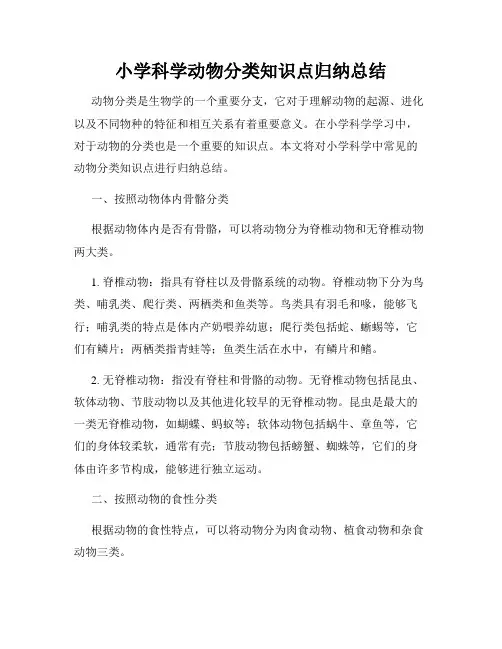 小学科学动物分类知识点归纳总结

动物分类是生物学的一个重要分支，它对于理解动物的起源、进化以及不同物种的特征和相互关系有着重要意义。在小学科学学习中，对于动物的分类也是一个重要的知识点。本文将对小学科学中常见的动物分类知识点进行归纳总结。

一、按照动物体内骨骼分类

根据动物体内是否有骨骼，可以将动物分为脊椎动物和无脊椎动物两大类。

1. 脊椎动物：指具有脊柱以及骨骼系统的动物。脊椎动物下分为鸟类、哺乳类、爬行类、两栖类和鱼类等。鸟类具有羽毛和喙，能够飞行；哺乳类的特点是体内产奶喂养幼崽；爬行类包括蛇、蜥蜴等，它们有鳞片；两栖类指青蛙等；鱼类生活在水中，有鳞片和鳍。

2. 无脊椎动物：指没有脊柱和骨骼的动物。无脊椎动物包括昆虫、软体动物、节肢动物以及其他进化较早的无脊椎动物。昆虫是最大的一类无脊椎动物，如蝴蝶、蚂蚁等；软体动物包括蜗牛、章鱼等，它们的身体较柔软，通常有壳；节肢动物包括螃蟹、蜘蛛等，它们的身体由许多节构成，能够进行独立运动。

二、按照动物的食性分类

根据动物的食性特点，可以将动物分为肉食动物、植食动物和杂食动物三类。